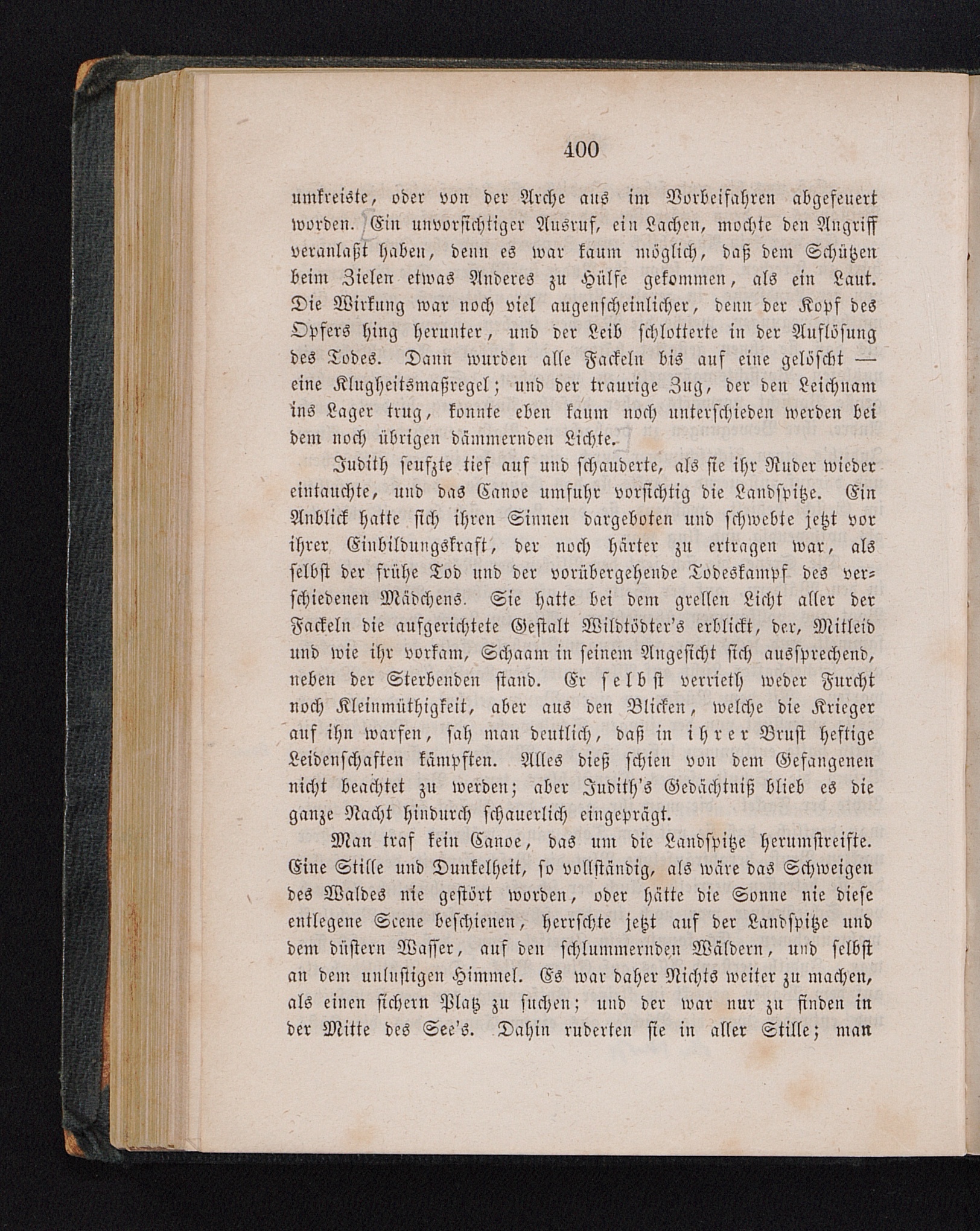 400

umkreiste, oder von der Arche aus im Vorbeifahren abgefeuert worden. Ein unvorsichtiger Ausruf, ein Lachen, mochte den Angriff veranlaßt haben, denn es war kaum möglich, daß dem Schützen beim Zielen etwas Anderes zu Hülfe gekommen, als ein Laut. Die Wirkung war noch viel augenscheinlicher, denn der Kopf des Opfers hing herunter, und der Leib schlotterte in der Auflösung des Todes. Dann wurden alle Fackeln bis auf eine gelöscht — eine Klugheitsmaßregel; und der traurige Zug, der den Leichnam ins Lager trug, konnte eben kaum noch unterschieden werden bei dem noch übrigen dämmernden Lichte.

Judith seufzte tief auf und schauderte, als sie ihr Ruder wieder eintauchte, und das Canoe umfuhr vorsichtig die Landspitze. Ein Anblick hatte sich ihren Sinnen dargeboten und schwebte jetzt vor ihrer Einbildungskraft, der noch härter zu ertragen war, als selbst der frühe Tod und der vorübergehende Todeskampf des verschiedenen Mädchens. Sie hatte bei dem grellen Licht aller der Fackeln die aufgerichtete Gestalt Wildtödter's erblickt, der, Mitleid und wie ihr vorkam, Schaam in seinem Angesicht sich aussprechend, neben der Sterbenden stand. Er selbst verrieth weder Furcht noch Kleinmüthigkeit, aber aus den Blicken, welche die Krieger auf ihn warfen, sah man deutlich, daß in ihrer Brust heftige Leidenschaften kämpften. Alles dieß schien von dem Gefangenen nicht beachtet zu werden; aber Judith's Gedächtniß blieb es die ganze Nacht hindurch schauerlich eingeprägt.

Man traf kein Canoe, das um die Landspitze herumstreifte. Eine Stille und Dunkelheit, so vollständig, als wäre das Schweigen des Waldes nie gestört worden, oder hätte die Sonne nie diese entlegene Scene beschienen, herrschte jetzt auf der Landspitze und dem düstern Wasser, auf den schlummernden Wäldern, und selbst an dem unlustigen Himmel. Es war daher Nichts weiter zu machen, als einen sichern Platz zu suchen; und der war nur zu finden in der Mitte des See's. Dahin ruderten sie in aller Stille; man